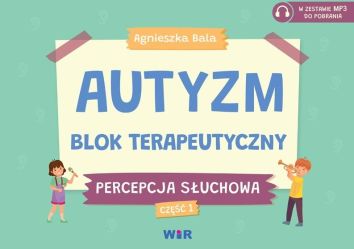 W ZESTAWIE MP3 DO POBRANIA

Agnieszka Bala

AUTYZM

BLOK TERAPEUTYCZNY

PERCEPCJA SŁUCHOWA

CZĘŚĆ 1

WIR